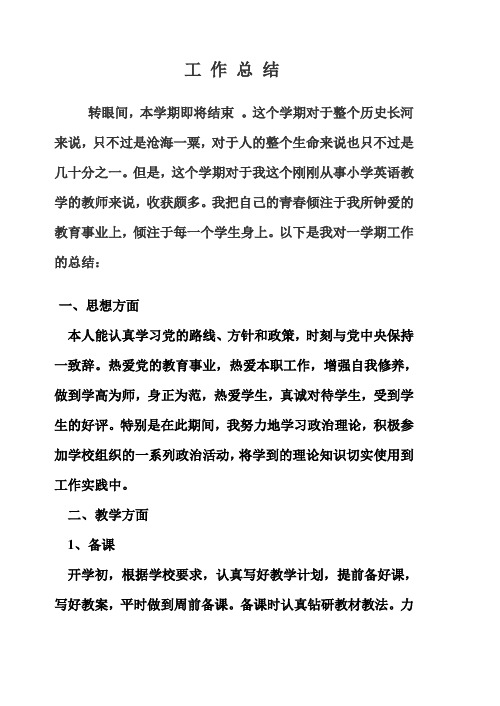 工 作 总 结

转眼间，本学期即将结束 。这个学期对于整个历史长河来说，只不过是沧海一粟，对于人的整个生命来说也只不过是几十分之一。但是，这个学期对于我这个刚刚从事小学英语教学的教师来说，收获颇多。我把自己的青春倾注于我所钟爱的教育事业上，倾注于每一个学生身上。以下是我对一学期工作的总结：

一、思想方面

本人能认真学习党的路线、方针和政策，时刻与党中央保持一致辞。热爱党的教育事业，热爱本职工作，增强自我修养，做到学高为师，身正为范，热爱学生，真诚对待学生，受到学生的好评。特别是在此期间，我努力地学习政治理论，积极参加学校组织的一系列政治活动，将学到的理论知识切实使用到工作实践中。

二、教学方面

1、备课

开学初，根据学校要求，认真写好教学计划，提前备好课，写好教案，平时做到周前备课。备课时认真钻研教材教法。力